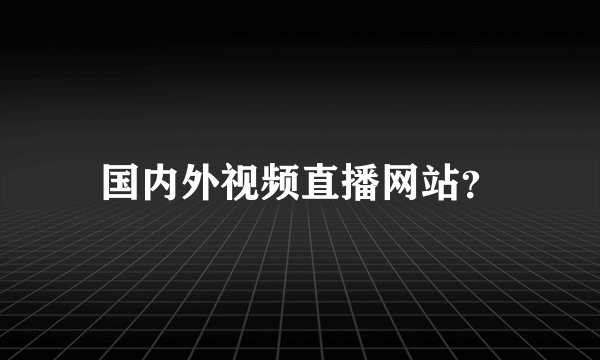 国内外视频直播网站?